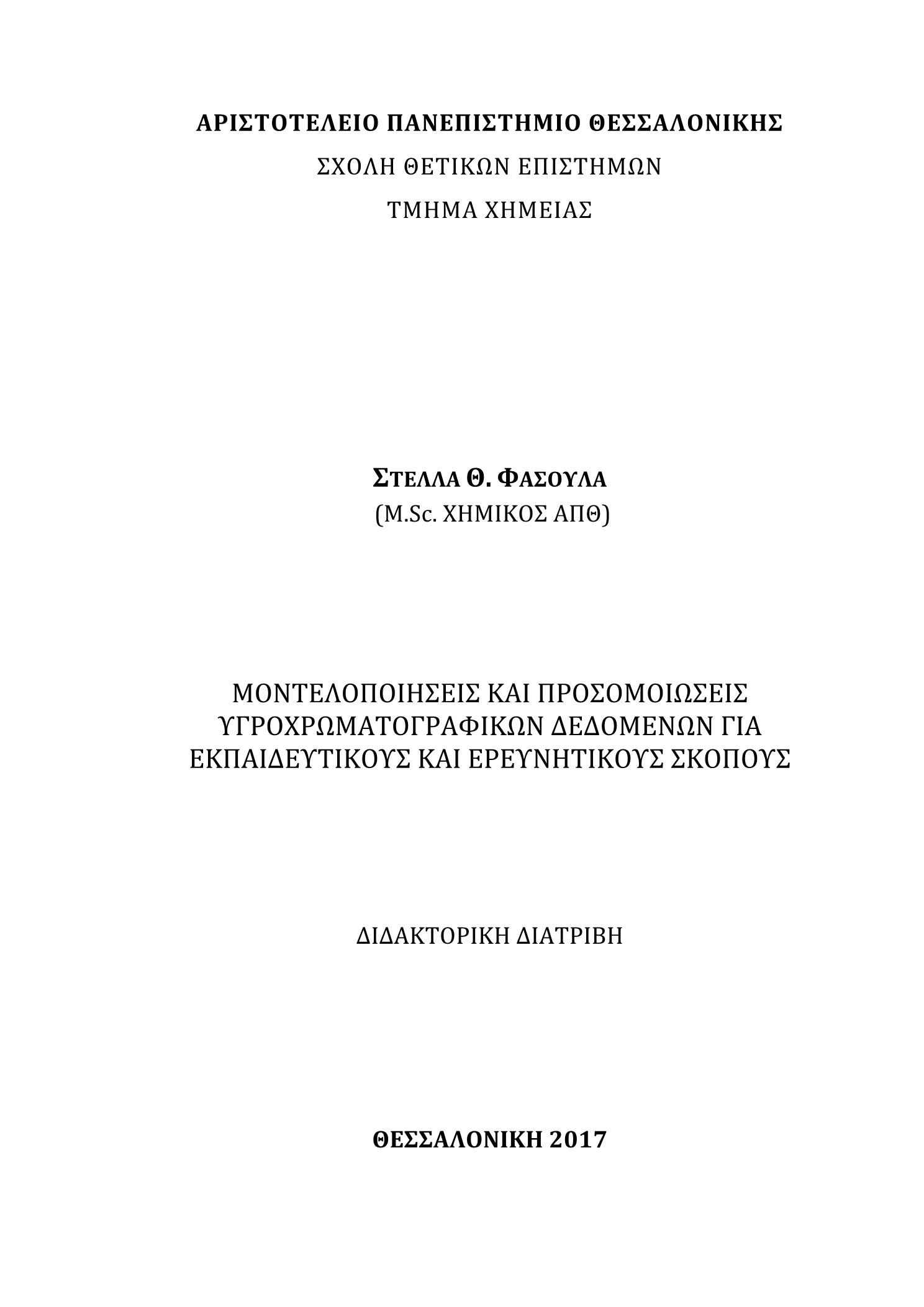 ΑΡΙΣΤΟΤΕΛΕΙΟ ΠΑΝΕΠΙΣΤΗΜΙΟ ΘΕΣΣΑΛΟΝΙΚΗΣ
ΣΧΟΛΗ ΘΕΤΙΚΩΝ ΕΠΙΣΤΗΜΩΝ
ΤΜΗΜΑ ΧΗΜΕΙΑΣ

ΣΤΕΛΛΑ Θ. ΦΑΣΟΥΛΑ
(M.Sc. ΧΗΜΙΚΟΣ ΑΠΘ)

ΜΟΝΤΕΛΟΠΟΙΗΣΕΙΣ ΚΑΙ ΠΡΟΣΟΜΟΙΩΣΕΙΣ ΥΓΡΟΧΡΩΜΑΤΟΓΡΑΦΙΚΩΝ ΔΕΔΟΜΕΝΩΝ ΓΙΑ ΕΚΠΑΙΔΕΥΤΙΚΟΥΣ ΚΑΙ ΕΡΕΥΝΗΤΙΚΟΥΣ ΣΚΟΠΟΥΣ

ΔΙΔΑΚΤΟΡΙΚΗ ΔΙΑΤΡΙΒΗ

ΘΕΣΣΑΛΟΝΙΚΗ 2017